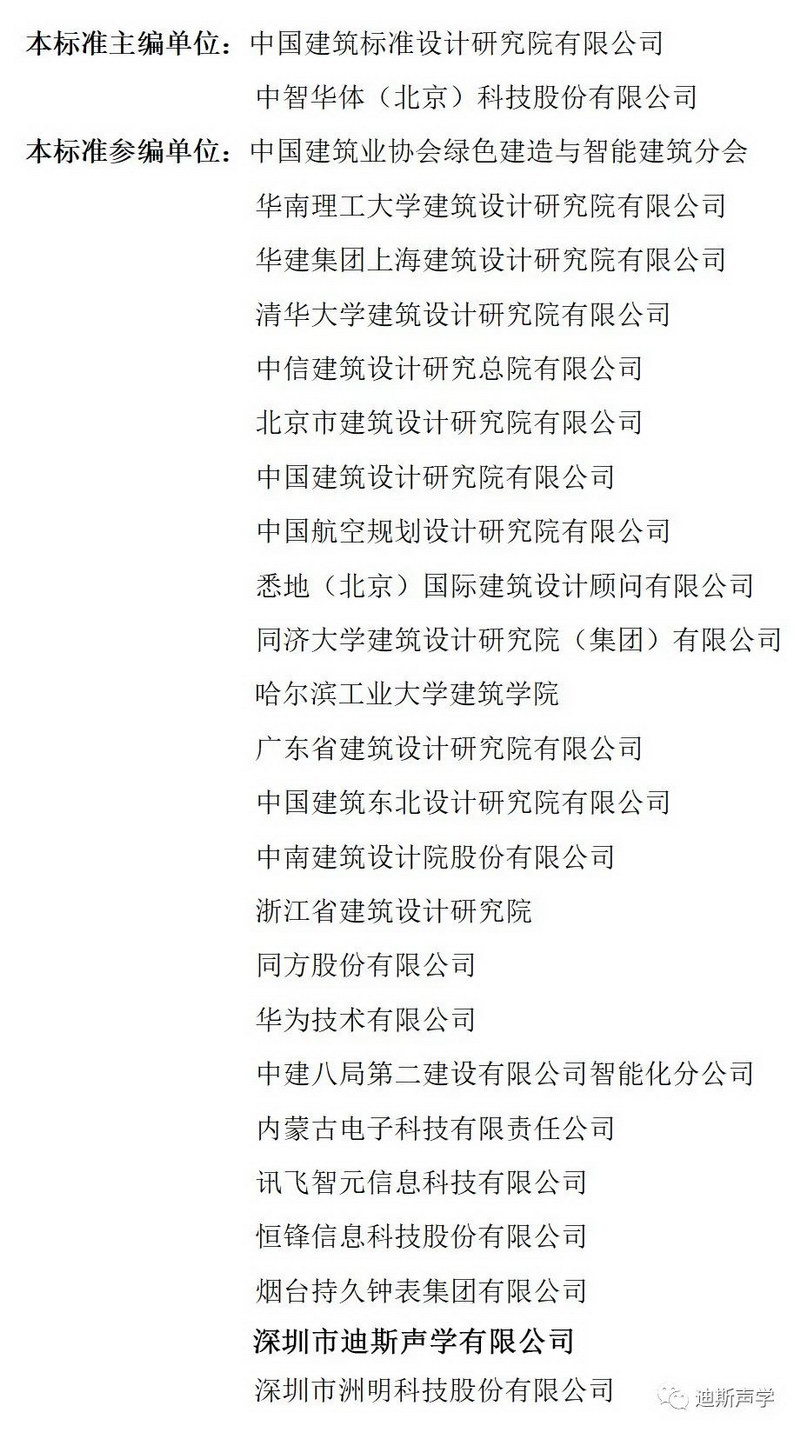 本标准主编单位：中国建筑标准设计研究院有限公司
中智华体（北京）科技股份有限公司
本标准参编单位：中国建筑业协会绿色建造与智能建筑分会
华南理工大学建筑设计研究院有限公司
华建集团上海建筑设计研究院有限公司
清华大学建筑设计研究院有限公司
中信建筑设计研究总院有限公司
北京市建筑设计研究院有限公司
中国建筑设计研究院有限公司
中国航空规划设计研究院有限公司
悉地（北京）国际建筑设计顾问有限公司
同济大学建筑设计研究院（集团）有限公司
哈尔滨工业大学建筑学院
广东省建筑设计研究院有限公司
中国建筑东北设计研究院有限公司
中南建筑设计院股份有限公司
浙江省建筑设计研究院
同方股份有限公司
华为技术有限公司
中建八局第二建设有限公司智能化分公司
内蒙古电子科技有限责任公司
讯飞智元信息科技有限公司
恒锋信息科技股份有限公司
烟台持久钟表集团有限公司
深圳市迪斯声学有限公司
深圳市洲明科技股份有限公司
迪斯声学